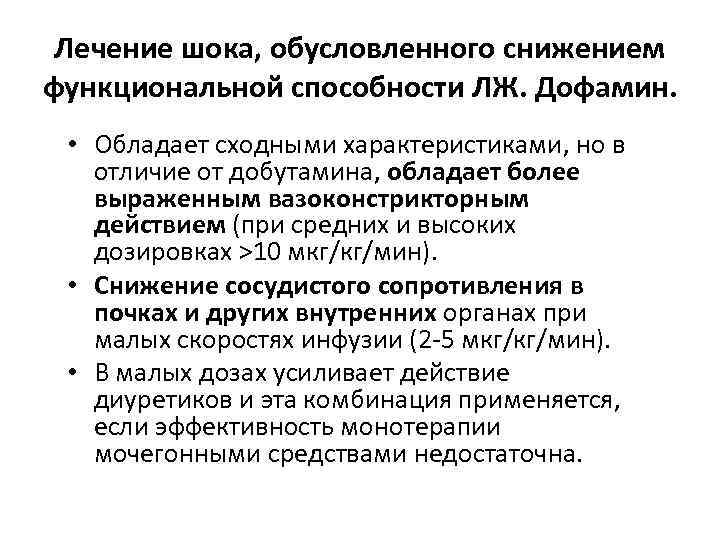 Лечение шока, обусловленного снижением функциональной способности ЛЖ. Дофамин.

• Обладает сходными характеристиками, но в отличие от добутамина, обладает более выраженным вазоконстрикторным действием (при средних и высоких дозировках >10 мкг/кг/мин).

• Снижение сосудистого сопротивления в почках и других внутренних органах при малых скоростях инфузии (2-5 мкг/кг/мин).

• В малых дозах усиливает действие диуретиков и эта комбинация применяется, если эффективность монотерапии мочегонными средствами недостаточна.